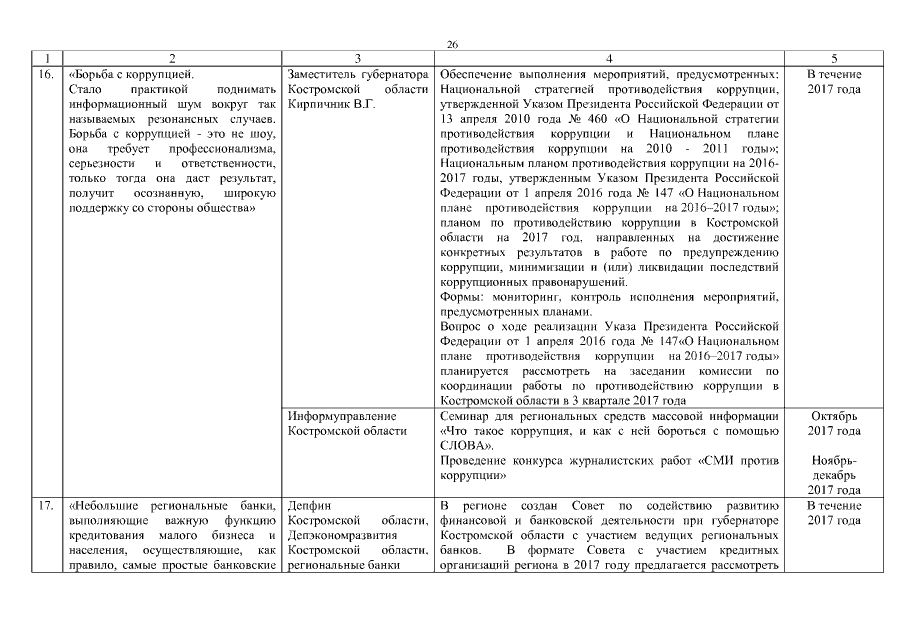 26

| 1 | 2 | 3 | 4 | 5 |
|---|---|---|---|---|
| 16. | «Борьба с коррупцией. Стало практикой поднимать информационный шум вокруг так называемых резонансных случаев. Борьба с коррупцией - это не шоу, она требует профессионализма, серьезности и ответственности, только тогда она даст результат, получит осознанную, широкую поддержку со стороны общества» | Заместитель губернатора Костромской области Кирпичник В.Г. | Обеспечение выполнения мероприятий, предусмотренных: Национальной стратегией противодействия коррупции, утвержденной Указом Президента Российской Федерации от 13 апреля 2010 года № 460 «О Национальной стратегии противодействия коррупции и Национальном плане противодействия коррупции на 2010 - 2011 годы»; Национальным планом противодействия коррупции на 2016-2017 годы, утвержденным Указом Президента Российской Федерации от 1 апреля 2016 года № 147 «О Национальном плане противодействия коррупции на 2016–2017 годы»; планом по противодействию коррупции в Костромской области на 2017 год, направленных на достижение конкретных результатов в работе по предупреждению коррупции, минимизации и (или) ликвидации последствий коррупционных правонарушений. Формы: мониторинг, контроль исполнения мероприятий, предусмотренных планами. Вопрос о ходе реализации Указа Президента Российской Федерации от 1 апреля 2016 года № 147«О Национальном плане противодействия коррупции на 2016–2017 годы» планируется рассмотреть на заседании комиссии по координации работы по противодействию коррупции в Костромской области в 3 квартале 2017 года | В течение 2017 года |
| | | Информуправление Костромской области | Семинар для региональных средств массовой информации «Что такое коррупция, и как с ней бороться с помощью СЛОВА». Проведение конкурса журналистских работ «СМИ против коррупции» | Октябрь 2017 года Ноябрь-декабрь 2017 года |
| 17. | «Небольшие региональные банки, выполняющие важную функцию кредитования малого бизнеса и населения, осуществляющие, как правило, самые простые банковские | Депфин Костромской области, Депэкономразвития Костромской области, региональные банки | В регионе создан Совет по содействию развитию финансовой и банковской деятельности при губернаторе Костромской области с участием ведущих региональных банков. В формате Совета с участием кредитных организаций региона в 2017 году предлагается рассмотреть | В течение 2017 года |